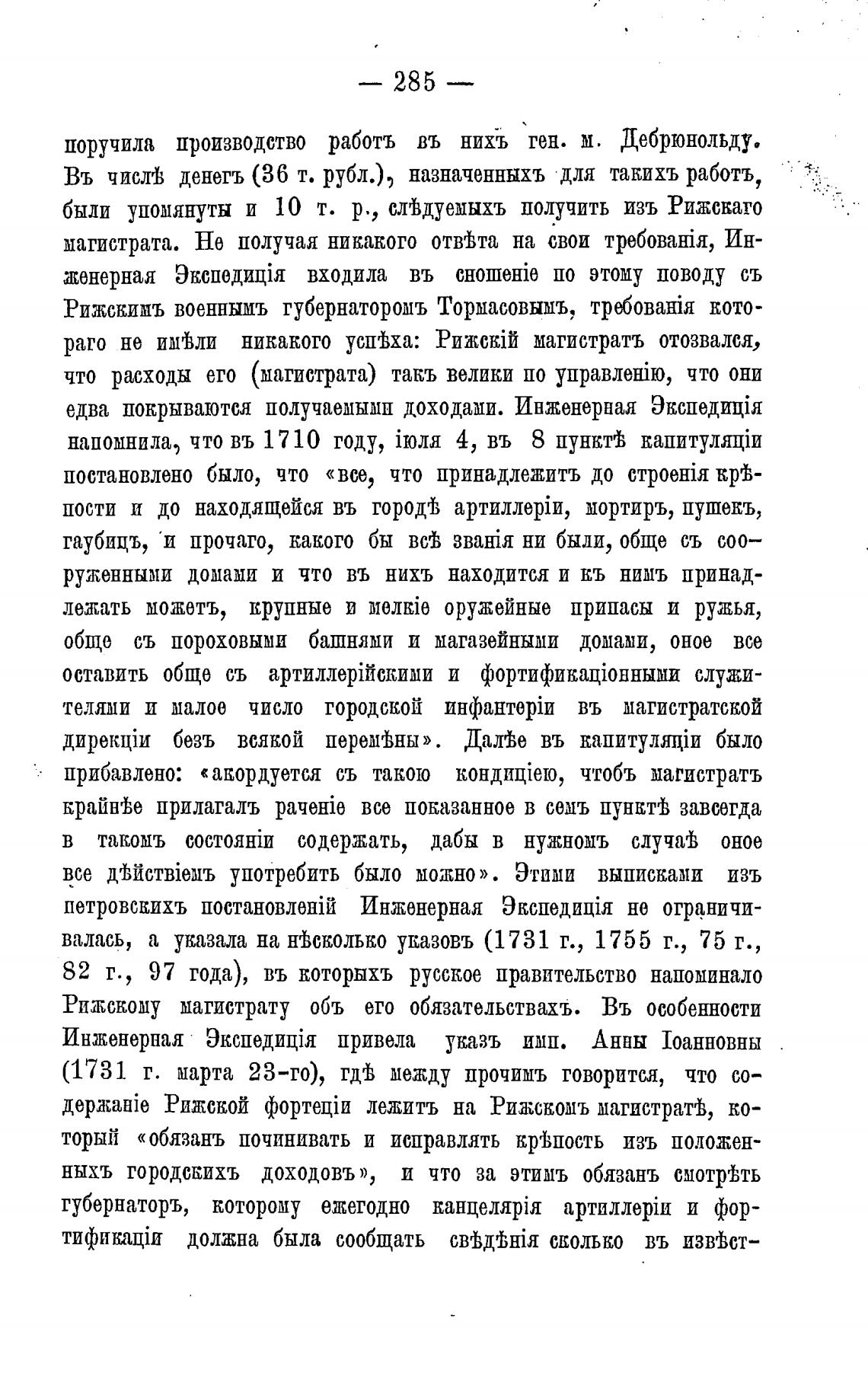 — 285 —

поручила производство работъ въ нихъ ген. м. Дебрюнольду. Въ числѣ денегъ (36 т. рубл.), назначенныхъ для такихъ работъ, были упомянуты и 10 т. р., слѣдуемыхъ получить изъ Рижскаго магистрата. Не получая никакого отвѣта на свои требованія, Инженерная Экспедиція входила въ сношеніе по этому поводу съ Рижскимъ военнымъ губернаторомъ Тормасовымъ, требованія котораго не имѣли никакого успѣха: Рижскій магистратъ отозвался, что расходы его (магистрата) такъ велики по управленію, что они едва покрываются получаемыми доходами. Инженерная Экспедиція напомнила, что въ 1710 году, іюля 4, въ 8 пунктѣ капитуляціи постановлено было, что «все, что принадлежитъ до строенія крѣпости и до находящейся въ городѣ артиллеріи, мортиръ, пушекъ, гаубицъ, и прочаго, какого бы всѣ званія ни были, обще съ сооруженными домами и что въ нихъ находится и къ нимъ принадлежать можетъ, крупные и мелкіе оружейные припасы и ружья, обще съ пороховыми башнями и магазейными домами, оное все оставить обще съ артиллерійскими и фортификаціонными служителями и малое число городской инфантеріи въ магистратской дирекціи безъ всякой перемѣны». Далѣе въ капитуляціи было прибавлено: «акордуется съ такою кондиціею, чтобъ магистратъ крайнѣе прилагалъ раченіе все показанное в семъ пунктѣ завсегда в такомъ состояніи содержать, дабы в нужномъ случаѣ оное все дѣйствіемъ употребить было можно». Этими выписками изъ петровскихъ постановленій Инженерная Экспедиція не ограничивалась, а указала на нѣсколько указовъ (1731 г., 1755 г., 75 г., 82 г., 97 года), въ которыхъ русское правительство напоминало Рижскому магистрату объ его обязательствахъ. Въ особенности Инженерная Экспедиція привела указъ имп. Анны Іоанновны (1731 г. марта 23-го), гдѣ между прочимъ говорится, что содержаніе Рижской фортеціи лежитъ на Рижскомъ магистратѣ, который «обязанъ починивать и исправлять крѣпость изъ положенныхъ городскихъ доходовъ», и что за этимъ обязанъ смотрѣть губернаторъ, которому ежегодно канцелярія артиллеріи и фортификаціи должна была сообщать свѣдѣнія сколько въ извѣст-